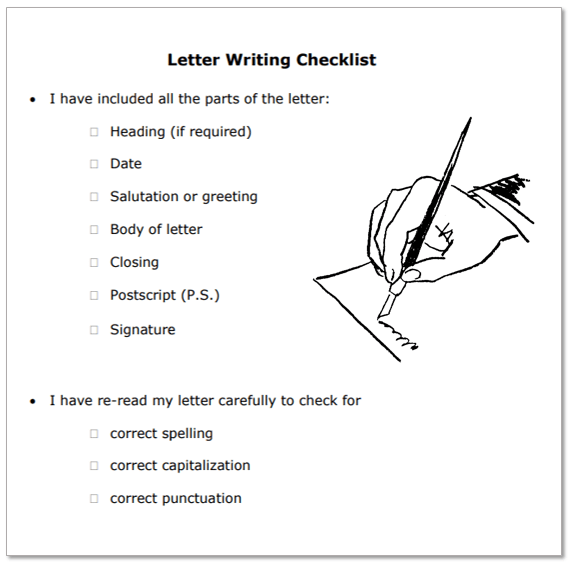 Letter Writing Checklist

• I have included all the parts of the letter:

☐ Heading (if required)

☐ Date

☐ Salutation or greeting

☐ Body of letter

☐ Closing

☐ Postscript (P.S.)

☐ Signature

• I have re-read my letter carefully to check for

☐ correct spelling

☐ correct capitalization

☐ correct punctuation